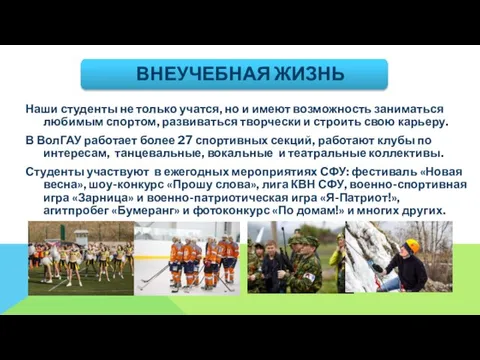 ВНЕУЧЕБНАЯ ЖИЗНЬ

Наши студенты не только учатся, но и имеют возможность заниматься любимым спортом, развиваться творчески и строить свою карьеру.

В ВолГАУ работает более 27 спортивных секций, работают клубы по интересам, танцевальные, вокальные и театральные коллективы.

Студенты участвуют в ежегодных мероприятиях СФУ: фестиваль «Новая весна», шоу-конкурс «Прошу слова», лига КВН СФУ, военно-спортивная игра «Зарница» и военно-патриотическая игра «Я-Патриот!», агитпробег «Бумеранг» и фотоконкурс «По домам!» и многих других.